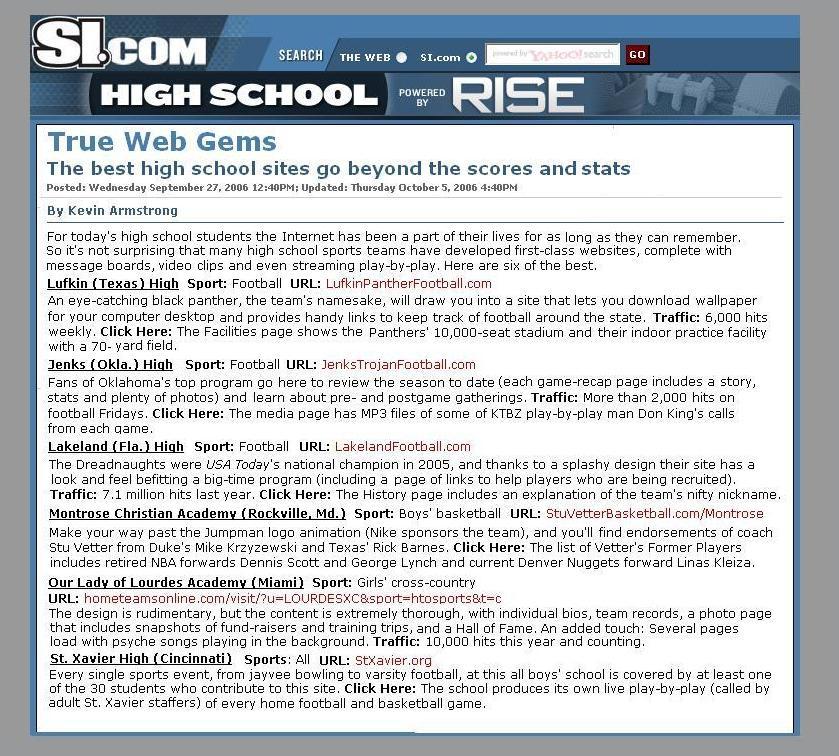 SI.COM SEARCH THE WEB SI.com powered by YAHOO! search GO

HIGH SCHOOL POWERED BY RISE

True Web Gems

The best high school sites go beyond the scores and stats

Posted: Wednesday September 27, 2006 12:40PM; Updated: Thursday October 5, 2006 4:40PM

By Kevin Armstrong

For today's high school students the Internet has been a part of their lives for as long as they can remember. So it's not surprising that many high school sports teams have developed first-class websites, complete with message boards, video clips and even streaming play-by-play. Here are six of the best.

Lufkin (Texas) High Sport: Football URL: LufkinPantherFootball.com

An eye-catching black panther, the team's namesake, will draw you into a site that lets you download wallpaper for your computer desktop and provides handy links to keep track of football around the state. Traffic: 6,000 hits weekly. Click Here: The Facilities page shows the Panthers' 10,000-seat stadium and their indoor practice facility with a 70- yard field.

Jenks (Okla.) High Sport: Football URL: JenksTrojanFootball.com

Fans of Oklahoma's top program go here to review the season to date (each game-recap page includes a story, stats and plenty of photos) and learn about pre- and postgame gatherings. Traffic: More than 2,000 hits on football Fridays. Click Here: The media page has MP3 files of some of KTBZ play-by-play man Don King's calls from each game.

Lakeland (Fla.) High Sport: Football URL: LakelandFootball.com

The Dreadnaughts were USA Today's national champion in 2005, and thanks to a splashy design their site has a look and feel befitting a big-time program (including a page of links to help players who are being recruited). Traffic: 7.1 million hits last year. Click Here: The History page includes an explanation of the team's nifty nickname.

Montrose Christian Academy (Rockville, Md.) Sport: Boys' basketball URL: StuVetterBasketball.com/Montrose

Make your way past the Jumpman logo animation (Nike sponsors the team), and you'll find endorsements of coach Stu Vetter from Duke's Mike Krzyzewski and Texas' Rick Barnes. Click Here: The list of Vetter's Former Players includes retired NBA forwards Dennis Scott and George Lynch and current Denver Nuggets forward Linas Kleiza.

Our Lady of Lourdes Academy (Miami) Sport: Girls' cross-country URL: hometeamsonline.com/visit/?u=LOURDESXC&sport=htosports&t=c

The design is rudimentary, but the content is extremely thorough, with individual bios, team records, a photo page that includes snapshots of fund-raisers and training trips, and a Hall of Fame. An added touch: Several pages load with psyche songs playing in the background. Traffic: 10,000 hits this year and counting.

St. Xavier High (Cincinnati) Sports: All URL: StXavier.org

Every single sports event, from jayvee bowling to varsity football, at this all boys' school is covered by at least one of the 30 students who contribute to this site. Click Here: The school produces its own live play-by-play (called by adult St. Xavier staffers) of every home football and basketball game.